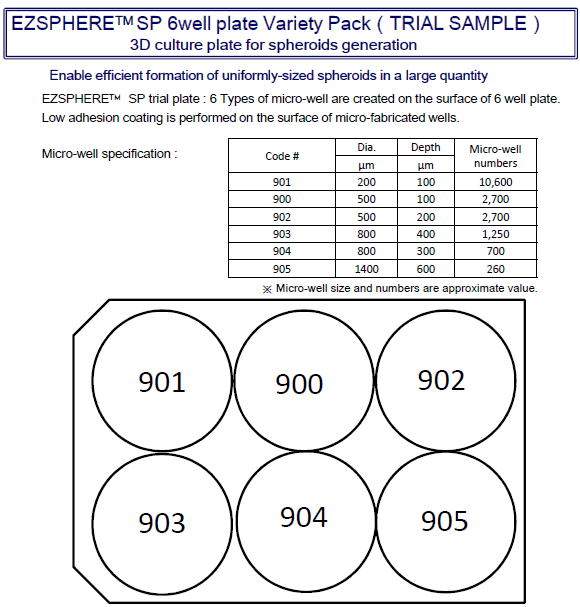 EZSPHERE™ SP 6well plate Variety Pack ( TRIAL SAMPLE )
3D culture plate for spheroids generation

Enable efficient formation of uniformly-sized spheroids in a large quantity

EZSPHERE™ SP trial plate : 6 Types of micro-well are created on the surface of 6 well plate. Low adhesion coating is performed on the surface of micro-fabricated wells.

Micro-well specification :

| Code # | Dia. μm | Depth μm | Micro-well numbers |
|---|---|---|---|
| 901 | 200 | 100 | 10,600 |
| 900 | 500 | 100 | 2,700 |
| 902 | 500 | 200 | 2,700 |
| 903 | 800 | 400 | 1,250 |
| 904 | 800 | 300 | 700 |
| 905 | 1400 | 600 | 260 |

※ Micro-well size and numbers are approximate value.

901
900
902
903
904
905